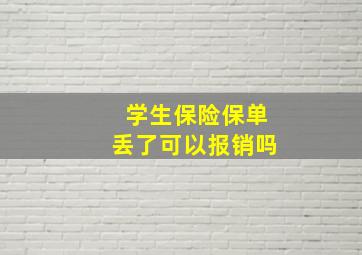 学生保险保单
丢了可以报销吗